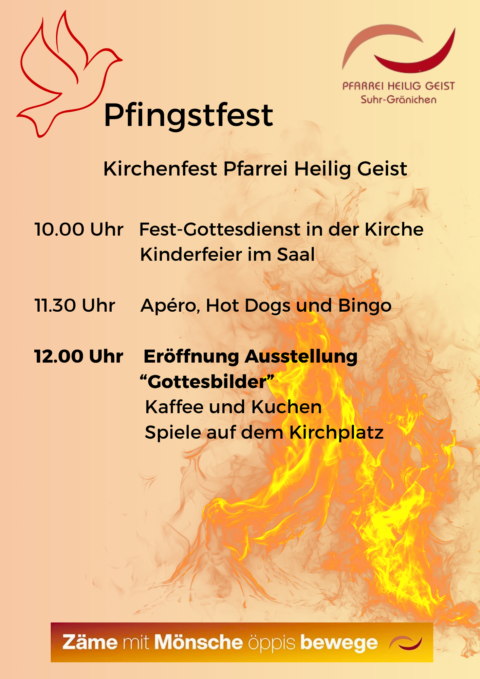 PFARREI HEILIG GEIST
Suhr-Gränichen

Pfingstfest

Kirchenfest Pfarrei Heilig Geist

10.00 Uhr Fest-Gottesdienst in der Kirche
Kinderfeier im Saal

11.30 Uhr Apéro, Hot Dogs und Bingo

12.00 Uhr Eröffnung Ausstellung
"Gottesbilder"
Kaffee und Kuchen
Spiele auf dem Kirchplatz

Zäme mit Mönsche öppis bewege